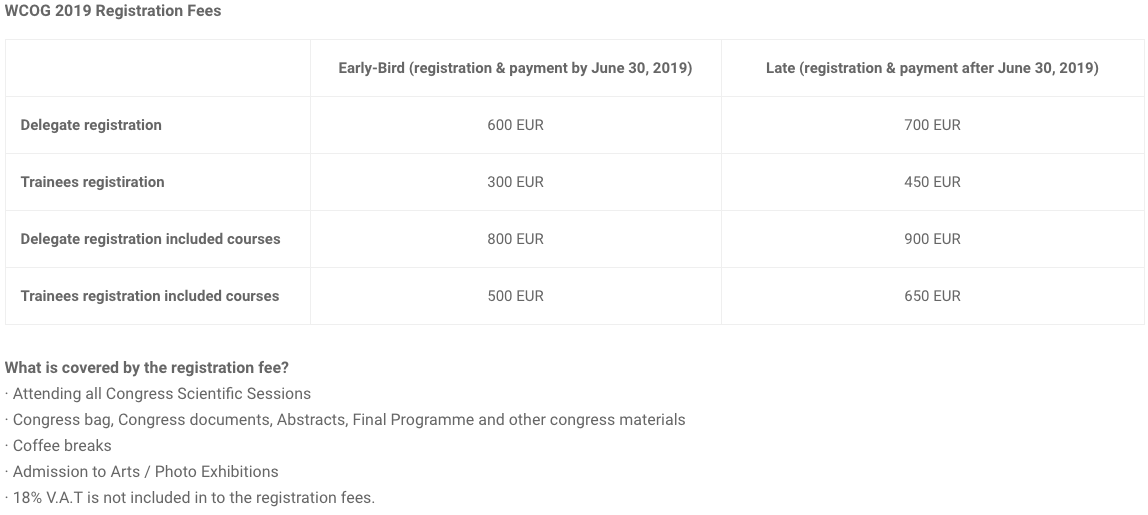 WCOG 2019 Registration Fees

| | Early-Bird (registration & payment by June 30, 2019) | Late (registration & payment after June 30, 2019) |
|---|---|---|
| Delegate registration | 600 EUR | 700 EUR |
| Trainees registiration | 300 EUR | 450 EUR |
| Delegate registration included courses | 800 EUR | 900 EUR |
| Trainees registration included courses | 500 EUR | 650 EUR |

What is covered by the registration fee?
· Attending all Congress Scientific Sessions
· Congress bag, Congress documents, Abstracts, Final Programme and other congress materials
· Coffee breaks
· Admission to Arts / Photo Exhibitions
· 18% V.A.T is not included in to the registration fees.